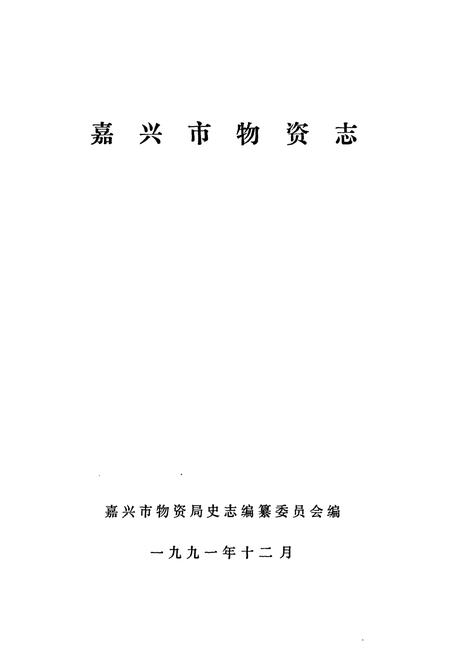 嘉兴市物资志

嘉兴市物资局史志编纂委员会编

一九九一年十二月